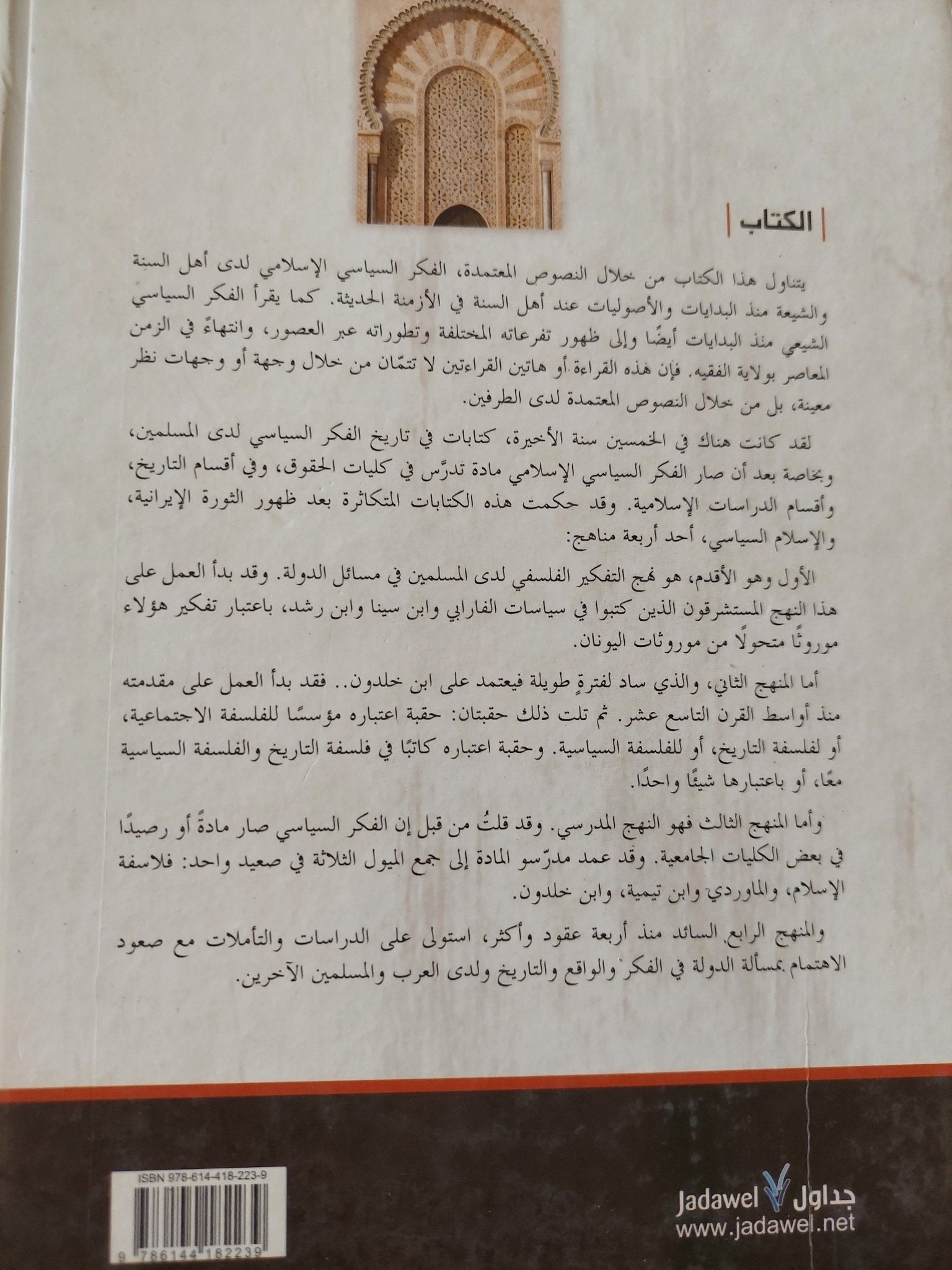 الكتاب

يتناول هذا الكتاب من خلال النصوص المعتمدة، الفكر السياسي الإسلامي لدى أهل السنة والشيعة منذ البدايات والأصوليات عند أهل السنة في الأزمنة الحديثة. كما يقرأ الفكر السياسي الشيعي منذ البدايات أيضًا وإلى ظهور تفرعاته المختلفة وتطوراته عبر العصور، وانتهاءً في الزمن المعاصر بولاية الفقيه. فإن هذه القراءة أو هاتين القراءتين لا تتمّان من خلال وجهة أو وجهات نظر معينة، بل من خلال النصوص المعتمدة لدى الطرفين.

لقد كانت هناك في الخمسين سنة الأخيرة، كتابات في تاريخ الفكر السياسي لدى المسلمين، وبخاصة بعد أن صار الفكر السياسي الإسلامي مادة تدرّس في كليات الحقوق، وفي أقسام التاريخ، وأقسام الدراسات الإسلامية. وقد حكمت هذه الكتابات المتكاثرة بعد ظهور الثورة الإيرانية، والإسلام السياسي، أحد أربعة مناهج:

الأول وهو الأقدم، هو نهج التفكير الفلسفي لدى المسلمين في مسائل الدولة. وقد بدأ العمل على هذا النهج المستشرقون الذين كتبوا في سياسات الفارابي وابن سينا وابن رشد، باعتبار تفكير هؤلاء موروثًا متحولًا من موروثات اليونان.

أما المنهج الثاني، والذي ساد لفترةٍ طويلة فيعتمد على ابن خلدون.. فقد بدأ العمل على مقدمته منذ أواسط القرن التاسع عشر. ثم تلت ذلك حقبتان: حقبة اعتباره مؤسسًا للفلسفة الاجتماعية، أو لفلسفة التاريخ، أو للفلسفة السياسية. وحقبة اعتباره كاتبًا في فلسفة التاريخ والفلسفة السياسية معًا، أو باعتبارها شيئًا واحدًا.

وأما المنهج الثالث فهو النهج المدرسي. وقد قلتُ من قبل إن الفكر السياسي صار مادةً أو رصيدًا في بعض الكليات الجامعية. وقد عمد مدرّسو المادة إلى جمع الميول الثلاثة في صعيد واحد: فلاسفة الإسلام، والماوردي وابن تيمية، وابن خلدون.

والمنهج الرابع السائد منذ أربعة عقود وأكثر، استولى على الدراسات والتأملات مع صعود الاهتمام بمسألة الدولة في الفكر والواقع والتاريخ ولدى العرب والمسلمين الآخرين.

ISBN 978-614-418-223-9
9 786144 182239

جداول Jadawel
www.jadawel.net